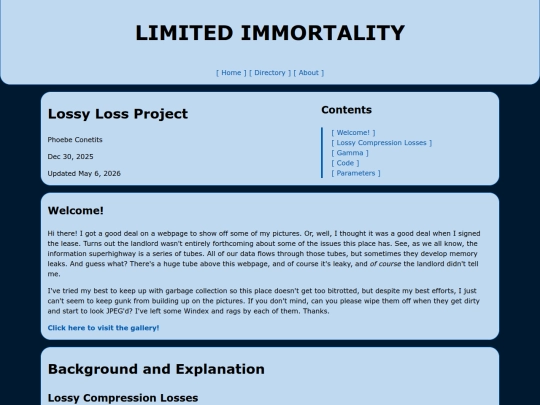 LIMITED IMMORTALITY

[ Home ] [ Directory ] [ About ]

Lossy Loss Project

Phoebe Conetits

Dec 30, 2025

Updated May 6, 2026

Contents

[ Welcome! ]
[ Lossy Compression Losses ]
[ Gamma ]
[ Code ]
[ Parameters ]

Welcome!

Hi there! I got a good deal on a webpage to show off some of my pictures. Or, well, I thought it was a good deal when I signed the lease. Turns out the landlord wasn't entirely forthcoming about some of the issues this place has. See, as we all know, the information superhighway is a series of tubes. All of our data flows through those tubes, but sometimes they develop memory leaks. And guess what? There's a huge tube above this webpage, and of course it's leaky, and of course the landlord didn't tell me.

I've tried my best to keep up with garbage collection so this place doesn't get too bitrotted, but despite my best efforts, I just can't seem to keep gunk from building up on the pictures. If you don't mind, can you please wipe them off when they get dirty and start to look JPEG'd? I've left some Windex and rags by each of them. Thanks.

Click here to visit the gallery!

Background and Explanation

Lossy Compression Losses